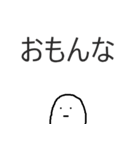 おもんな